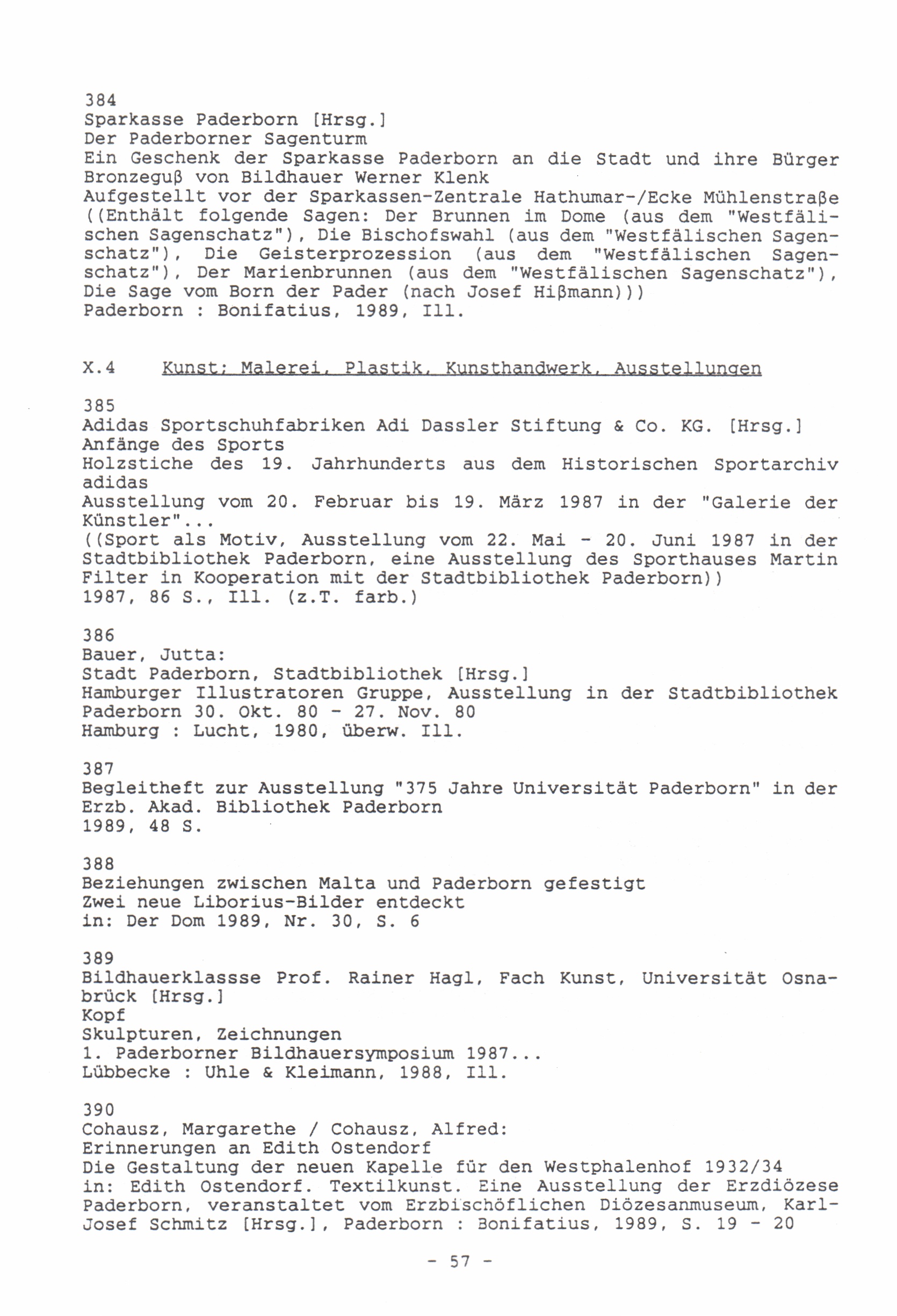 384
Sparkasse Paderborn [Hrsg.]
Der Paderborner Sagenturm
Ein Geschenk der Sparkasse Paderborn an die Stadt und ihre Bürger
Bronzeguß von Bildhauer Werner Klenk
Aufgestellt vor der Sparkassen-Zentrale Hathumar-/Ecke Mühlenstraße
((Enthält folgende Sagen: Der Brunnen im Dome (aus dem "Westfälischen Sagenschatz"), Die Bischofswahl (aus dem "Westfälischen Sagenschatz"), Die Geisterprozession (aus dem "Westfälischen Sagenschatz"), Der Marienbrunnen (aus dem "Westfälischen Sagenschatz"), Die Sage vom Born der Pader (nach Josef Hißmann)))
Paderborn : Bonifatius, 1989, Ill.

X.4 Kunst; Malerei, Plastik, Kunsthandwerk, Ausstellungen

385
Adidas Sportschuhfabriken Adi Dassler Stiftung & Co. KG. [Hrsg.]
Anfänge des Sports
Holzstiche des 19. Jahrhunderts aus dem Historischen Sportarchiv adidas
Ausstellung vom 20. Februar bis 19. März 1987 in der "Galerie der Künstler"...
((Sport als Motiv, Ausstellung vom 22. Mai - 20. Juni 1987 in der Stadtbibliothek Paderborn, eine Ausstellung des Sporthauses Martin Filter in Kooperation mit der Stadtbibliothek Paderborn))
1987, 86 S., Ill. (z.T. farb.)

386
Bauer, Jutta:
Stadt Paderborn, Stadtbibliothek [Hrsg.]
Hamburger Illustratoren Gruppe, Ausstellung in der Stadtbibliothek Paderborn 30. Okt. 80 - 27. Nov. 80
Hamburg : Lucht, 1980, überw. Ill.

387
Begleitheft zur Ausstellung "375 Jahre Universität Paderborn" in der Erzb. Akad. Bibliothek Paderborn
1989, 48 S.

388
Beziehungen zwischen Malta und Paderborn gefestigt
Zwei neue Liborius-Bilder entdeckt
in: Der Dom 1989, Nr. 30, S. 6

389
Bildhauerklassse Prof. Rainer Hagl, Fach Kunst, Universität Osnabrück [Hrsg.]
Kopf
Skulpturen, Zeichnungen
1. Paderborner Bildhauersymposium 1987...
Lübbecke : Uhle & Kleimann, 1988, Ill.

390
Cohausz, Margarethe / Cohausz, Alfred:
Erinnerungen an Edith Ostendorf
Die Gestaltung der neuen Kapelle für den Westphalenhof 1932/34
in: Edith Ostendorf. Textilkunst. Eine Ausstellung der Erzdiözese Paderborn, veranstaltet vom Erzbischöflichen Diözesanmuseum, Karl-Josef Schmitz [Hrsg.], Paderborn : Bonifatius, 1989, S. 19 - 20

- 57 -